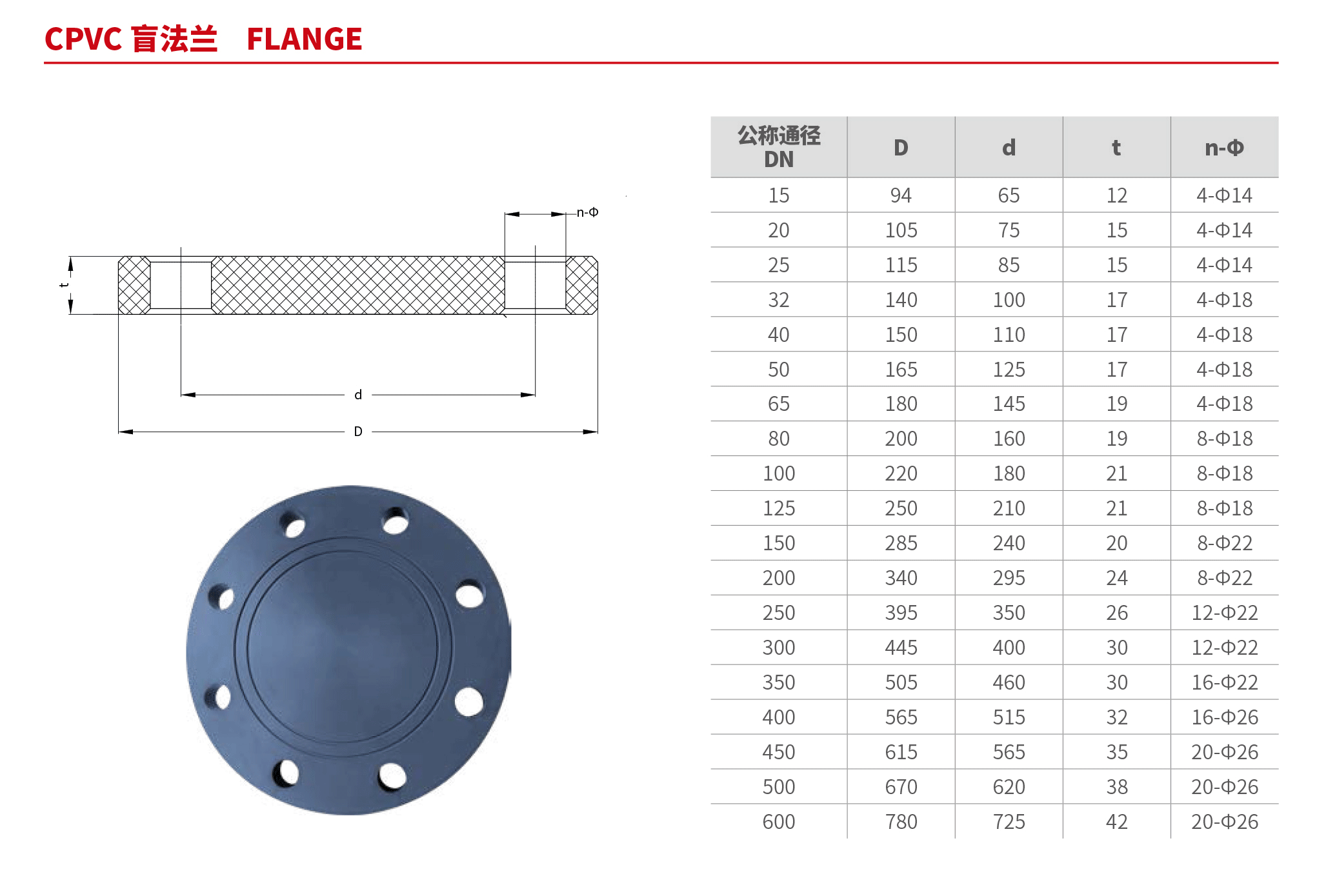 CPVC 盲法兰 FLANGE

n-Φ

t

d

D

| 公称通径 DN | D | d | t | n-Φ |
|---|---|---|---|---|
| 15 | 94 | 65 | 12 | 4-Φ14 |
| 20 | 105 | 75 | 15 | 4-Φ14 |
| 25 | 115 | 85 | 15 | 4-Φ14 |
| 32 | 140 | 100 | 17 | 4-Φ18 |
| 40 | 150 | 110 | 17 | 4-Φ18 |
| 50 | 165 | 125 | 17 | 4-Φ18 |
| 65 | 180 | 145 | 19 | 4-Φ18 |
| 80 | 200 | 160 | 19 | 8-Φ18 |
| 100 | 220 | 180 | 21 | 8-Φ18 |
| 125 | 250 | 210 | 21 | 8-Φ18 |
| 150 | 285 | 240 | 20 | 8-Φ22 |
| 200 | 340 | 295 | 24 | 8-Φ22 |
| 250 | 395 | 350 | 26 | 12-Φ22 |
| 300 | 445 | 400 | 30 | 12-Φ22 |
| 350 | 505 | 460 | 30 | 16-Φ22 |
| 400 | 565 | 515 | 32 | 16-Φ26 |
| 450 | 615 | 565 | 35 | 20-Φ26 |
| 500 | 670 | 620 | 38 | 20-Φ26 |
| 600 | 780 | 725 | 42 | 20-Φ26 |